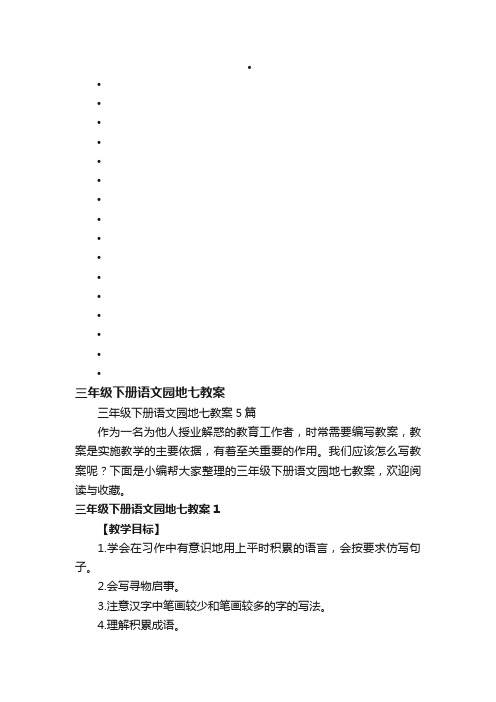 三年级下册语文园地七教案

三年级下册语文园地七教案 5 篇

作为一名为他人授业解惑的教育工作者，时常需要编写教案，教案是实施教学的主要依据，有着至关重要的作用。我们应该怎么写教案呢？下面是小编帮大家整理的三年级下册语文园地七教案，欢迎阅读与收藏。

三年级下册语文园地七教案 1

【教学目标】

1.学会在习作中有意识地用上平时积累的语言，会按要求仿写句子。

2.会写寻物启事。

3.注意汉字中笔画较少和笔画较多的字的写法。

4.理解积累成语。